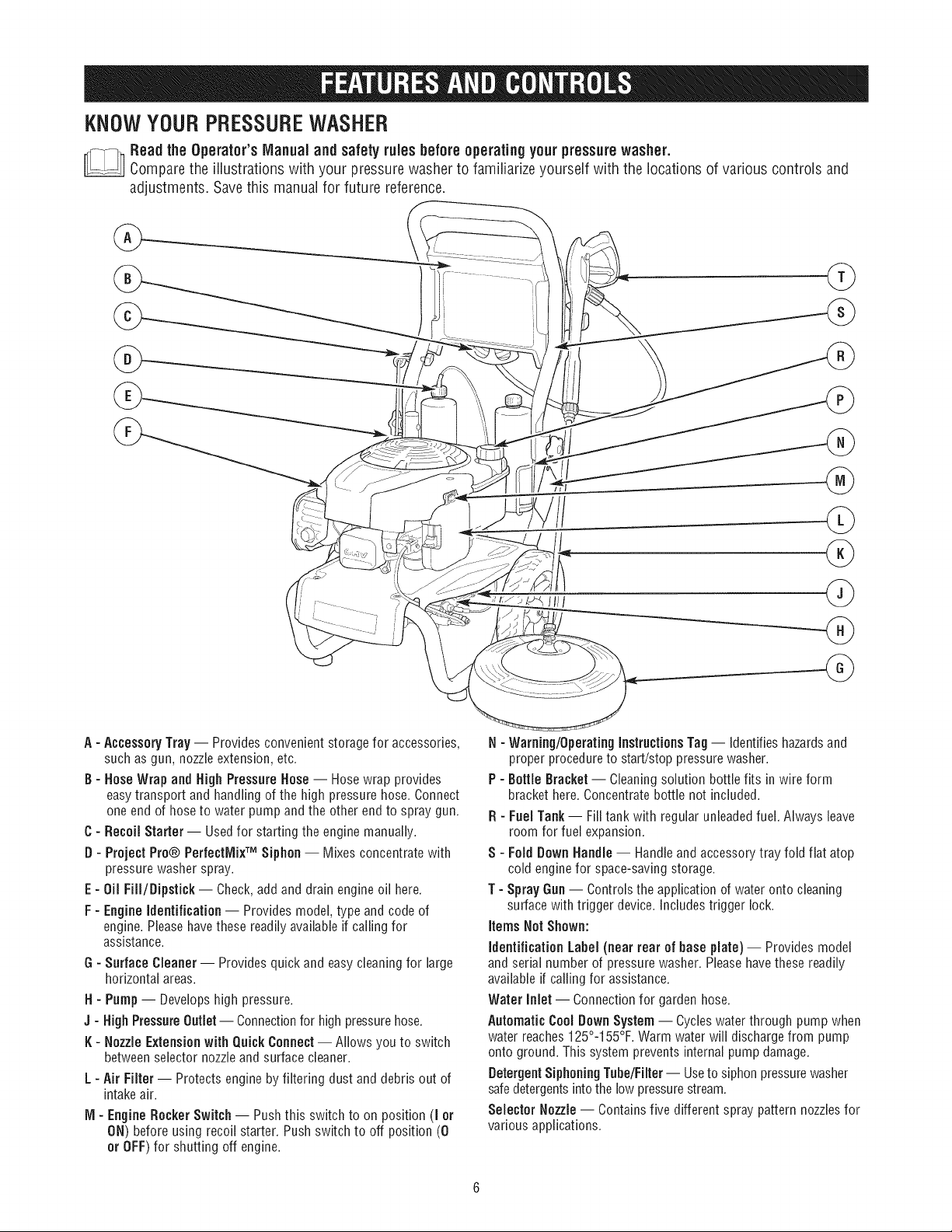 FEATURES AND CONTROLS

KNOW YOUR PRESSURE WASHER

Read the Operator's Manual and safety rules before operating your pressure washer.
Compare the illustrations with your pressure washer to familiarize yourself with the locations of various controls and adjustments. Save this manual for future reference.

A
B
C
D
E
F
T
S
R
P
N
M
L
K
J
H
G

A - Accessory Tray — Provides convenient storage for accessories, such as gun, nozzle extension, etc.

B - Hose Wrap and High Pressure Hose — Hose wrap provides easy transport and handling of the high pressure hose. Connect one end of hose to water pump and the other end to spray gun.

C - Recoil Starter — Used for starting the engine manually.

D - Project Pro® PerfectMix™ Siphon — Mixes concentrate with pressure washer spray.

E - Oil Fill/Dipstick — Check, add and drain engine oil here.

F - Engine Identification — Provides model, type and code of engine. Please have these readily available if calling for assistance.

G - Surface Cleaner — Provides quick and easy cleaning for large horizontal areas.

H - Pump — Develops high pressure.

J - High Pressure Outlet — Connection for high pressure hose.

K - Nozzle Extension with Quick Connect — Allows you to switch between selector nozzle and surface cleaner.

L - Air Filter — Protects engine by filtering dust and debris out of intake air.

M - Engine Rocker Switch — Push this switch to on position (I or ON) before using recoil starter. Push switch to off position (O or OFF) for shutting off engine.

N - Warning/Operating Instructions Tag — Identifies hazards and proper procedure to start/stop pressure washer.

P - Bottle Bracket — Cleaning solution bottle fits in wire form bracket here. Concentrate bottle not included.

R - Fuel Tank — Fill tank with regular unleaded fuel. Always leave room for fuel expansion.

S - Fold Down Handle — Handle and accessory tray fold flat atop cold engine for space-saving storage.

T - Spray Gun — Controls the application of water onto cleaning surface with trigger device. Includes trigger lock.

Items Not Shown:

Identification Label (near rear of base plate) — Provides model and serial number of pressure washer. Please have these readily available if calling for assistance.

Water Inlet — Connection for garden hose.

Automatic Cool Down System — Cycles water through pump when water reaches 125°-155°F. Warm water will discharge from pump onto ground. This system prevents internal pump damage.

Detergent Siphoning Tube/Filter — Use to siphon pressure washer safe detergents into the low pressure stream.

Selector Nozzle — Contains five different spray pattern nozzles for various applications.

6